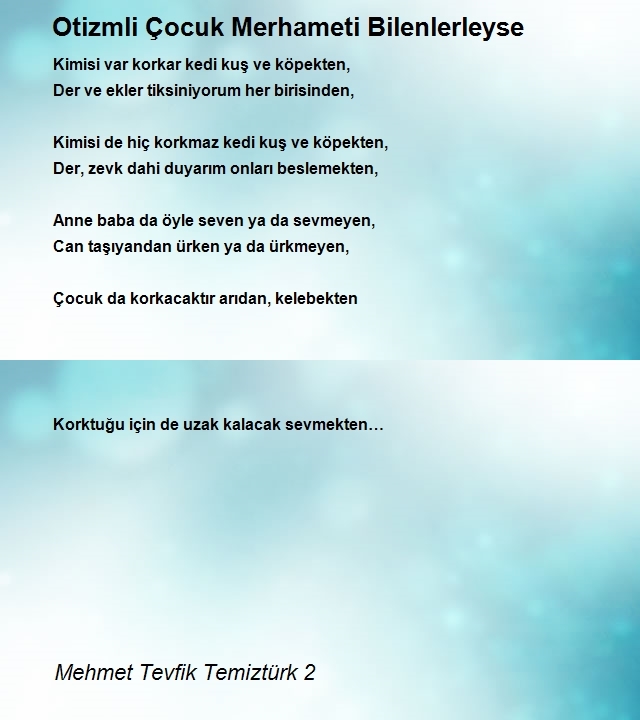 Otizmli Çocuk Merhameti Bilenlerleyse

Kimisi var korkar kedi kuş ve köpekten,
Der ve ekler tiksiniyorum her birisinden,

Kimisi de hiç korkmaz kedi kuş ve köpekten,
Der, zevk dahi duyarım onları beslemekten,

Anne baba da öyle seven ya da sevmeyen,
Can taşıyandan ürken ya da ürkmeyen,

Çocuk da korkacaktır arıdan, kelebekten

Korktuğu için de uzak kalacak sevmekten…

Mehmet Tevfik Temiztürk 2